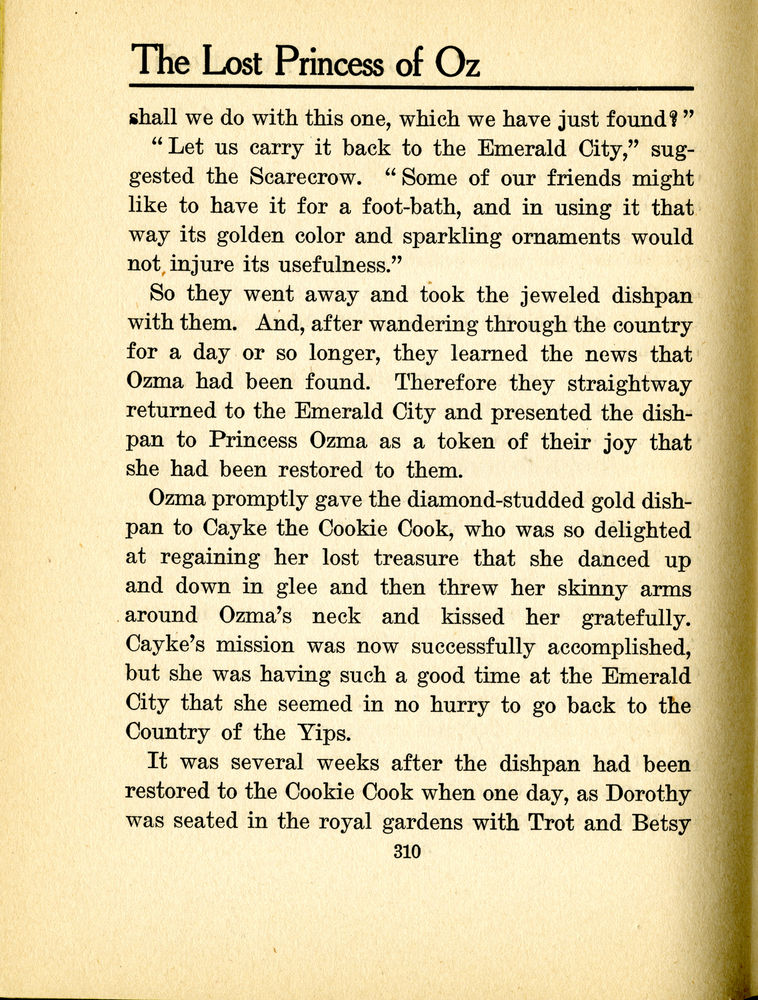 The Lost Princess of Oz

shall we do with this one, which we have just found?"

"Let us carry it back to the Emerald City," suggested the Scarecrow. "Some of our friends might like to have it for a foot-bath, and in using it that way its golden color and sparkling ornaments would not injure its usefulness."

So they went away and took the jeweled dishpan with them. And, after wandering through the country for a day or so longer, they learned the news that Ozma had been found. Therefore they straightway returned to the Emerald City and presented the dishpan to Princess Ozma as a token of their joy that she had been restored to them.

Ozma promptly gave the diamond-studded gold dishpan to Cayke the Cookie Cook, who was so delighted at regaining her lost treasure that she danced up and down in glee and then threw her skinny arms around Ozma's neck and kissed her gratefully. Cayke's mission was now successfully accomplished, but she was having such a good time at the Emerald City that she seemed in no hurry to go back to the Country of the Yips.

It was several weeks after the dishpan had been restored to the Cookie Cook when one day, as Dorothy was seated in the royal gardens with Trot and Betsy

310